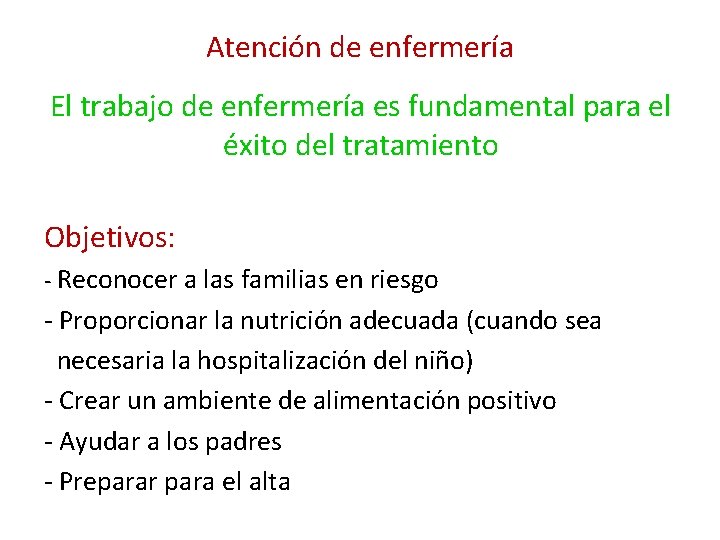 Atención de enfermería

El trabajo de enfermería es fundamental para el éxito del tratamiento

Objetivos:
- Reconocer a las familias en riesgo
- Proporcionar la nutrición adecuada (cuando sea necesaria la hospitalización del niño)
- Crear un ambiente de alimentación positivo
- Ayudar a los padres
- Preparar para el alta